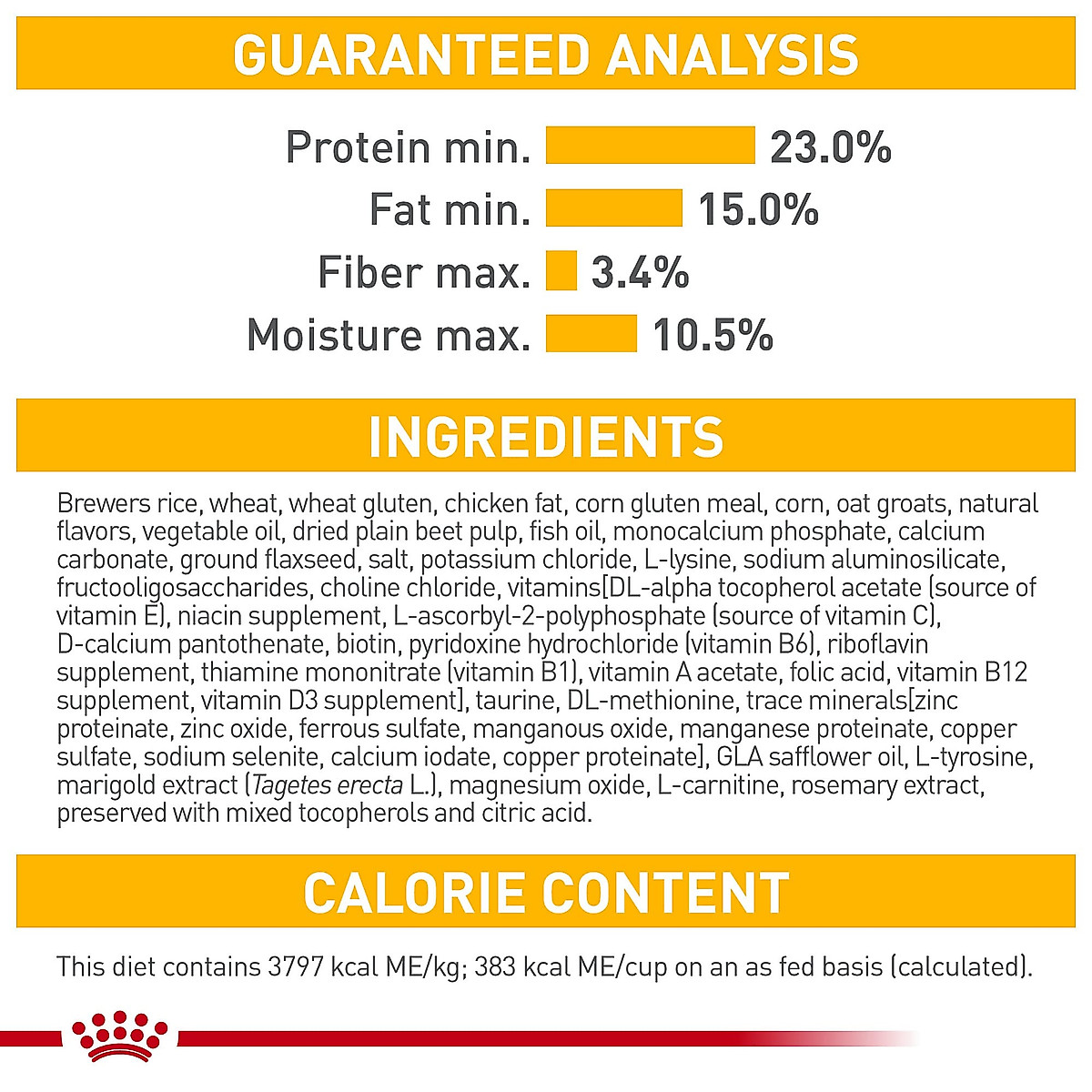 GUARANTEED ANALYSIS

Protein min. 23.0%
Fat min. 15.0%
Fiber max. 3.4%
Moisture max. 10.5%

INGREDIENTS

Brewers rice, wheat, wheat gluten, chicken fat, corn gluten meal, corn, oat groats, natural flavors, vegetable oil, dried plain beet pulp, fish oil, monocalcium phosphate, calcium carbonate, ground flaxseed, salt, potassium chloride, L-lysine, sodium aluminosilicate, fructooligosaccharides, choline chloride, vitamins[DL-alpha tocopherol acetate (source of vitamin E), niacin supplement, L-ascorbyl-2-polyphosphate (source of vitamin C), D-calcium pantothenate, biotin, pyridoxine hydrochloride (vitamin B6), riboflavin supplement, thiamine mononitrate (vitamin B1), vitamin A acetate, folic acid, vitamin B12 supplement, vitamin D3 supplement], taurine, DL-methionine, trace minerals[zinc proteinate, zinc oxide, ferrous sulfate, manganous oxide, manganese proteinate, copper sulfate, sodium selenite, calcium iodate, copper proteinate], GLA safflower oil, L-tyrosine, marigold extract (Tagetes erecta L.), magnesium oxide, L-carnitine, rosemary extract, preserved with mixed tocopherols and citric acid.

CALORIE CONTENT

This diet contains 3797 kcal ME/kg; 383 kcal ME/cup on an as fed basis (calculated).